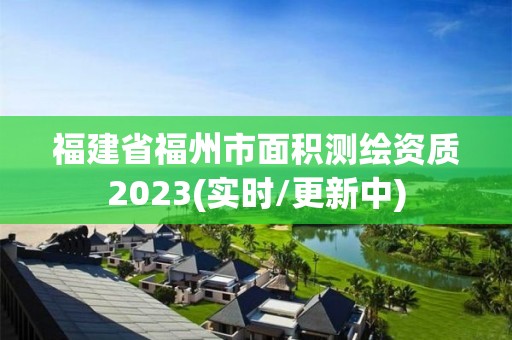 福建省福州市面积测绘资质2023(实时/更新中)